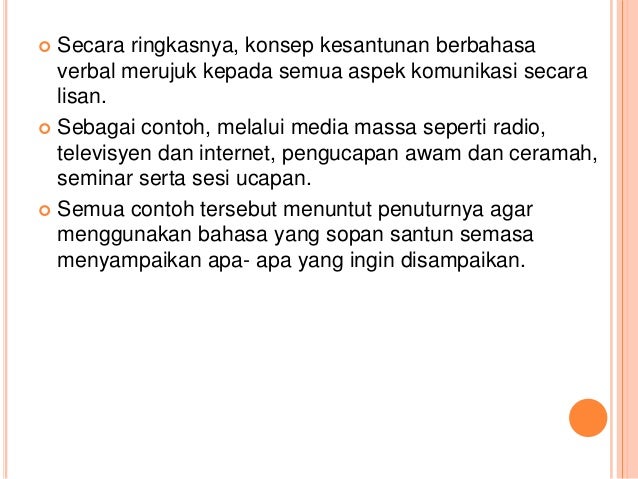 • Secara ringkasnya, konsep kesantunan berbahasa verbal merujuk kepada semua aspek komunikasi secara lisan.

• Sebagai contoh, melalui media massa seperti radio, televisyen dan internet, pengucapan awam dan ceramah, seminar serta sesi ucapan.

• Semua contoh tersebut menuntut penuturnya agar menggunakan bahasa yang sopan santun semasa menyampaikan apa- apa yang ingin disampaikan.